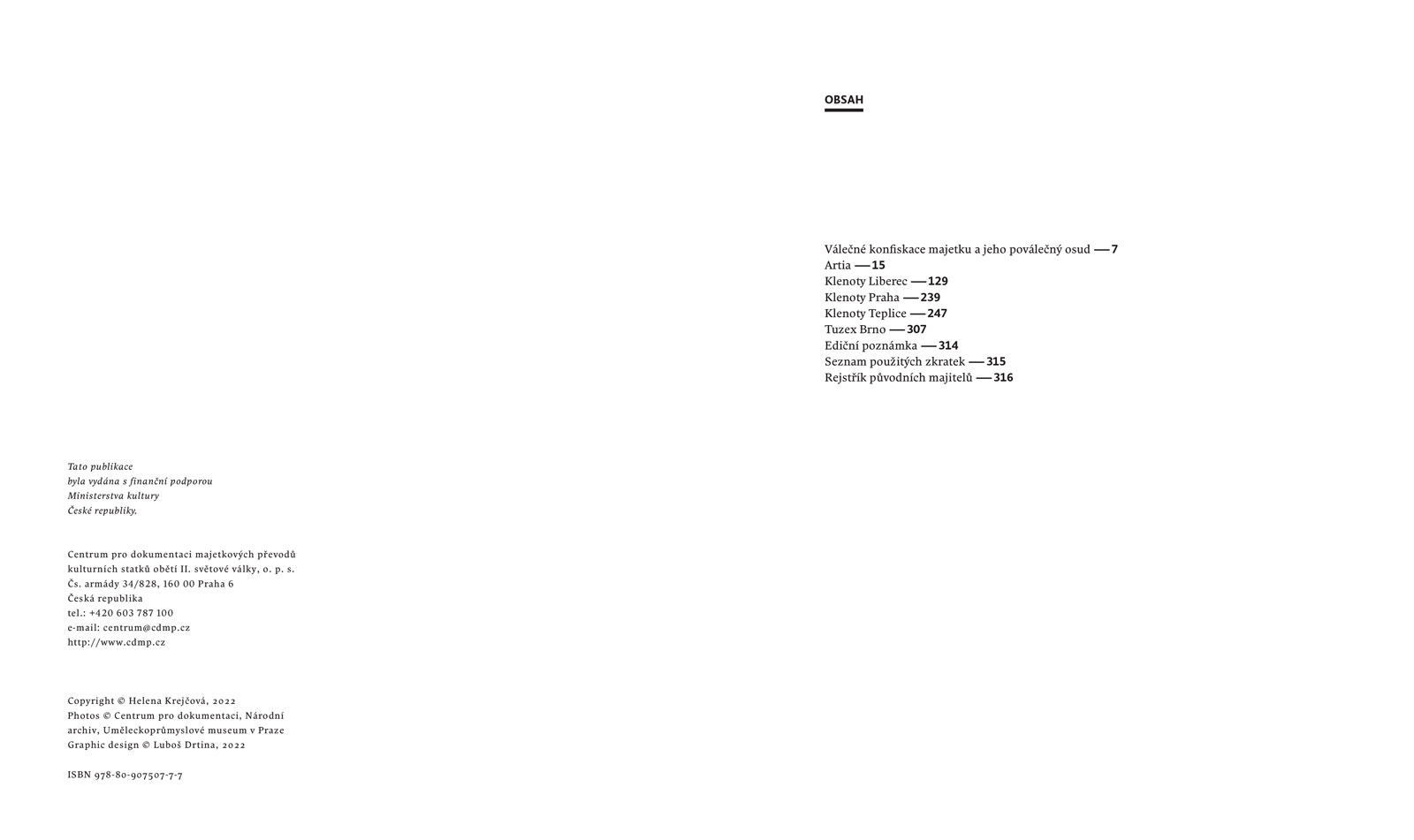 Tato publikace
byla vydána s finanční podporou
Ministerstva kultury
České republiky.

Centrum pro dokumentaci majetkových převodů
kulturních statků obětí II. světové války, o. p. s.
Čs. armády 34/828, 160 00 Praha 6
Česká republika
tel.: +420 603 787 100
e-mail: centrum@cdmp.cz
http://www.cdmp.cz

Copyright © Helena Krejčová, 2022
Photos © Centrum pro dokumentaci, Národní
archiv, Uměleckoprůmyslové museum v Praze
Graphic design © Luboš Drtina, 2022

ISBN 978-80-907507-7-7

OBSAH

Válečné konfiskace majetku a jeho poválečný osud — 7
Artia — 15
Klenoty Liberec — 129
Klenoty Praha — 239
Klenoty Teplice — 247
Tuzex Brno — 307
Ediční poznámka — 314
Seznam použitých zkratek — 315
Rejstřík původních majitelů — 316